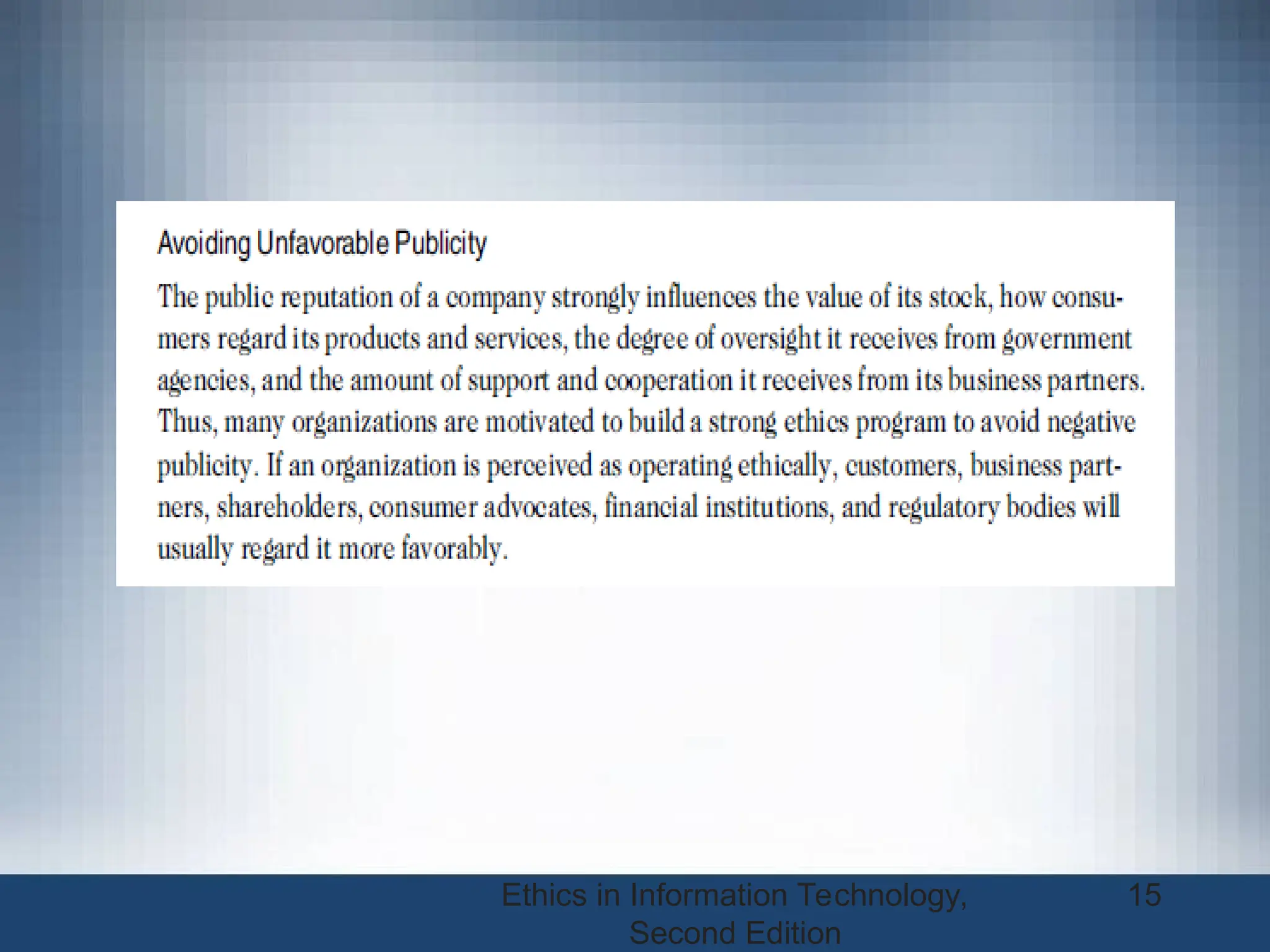 Avoiding Unfavorable Publicity

The public reputation of a company strongly influences the value of its stock, how consumers regard its products and services, the degree of oversight it receives from government agencies, and the amount of support and cooperation it receives from its business partners. Thus, many organizations are motivated to build a strong ethics program to avoid negative publicity. If an organization is perceived as operating ethically, customers, business partners, shareholders, consumer advocates, financial institutions, and regulatory bodies will usually regard it more favorably.

Ethics in Information Technology, Second Edition

15